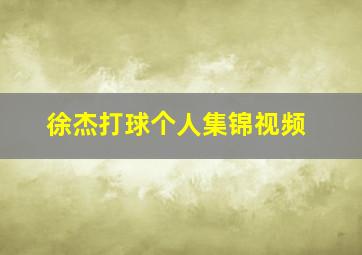 徐杰打球个人集锦视频